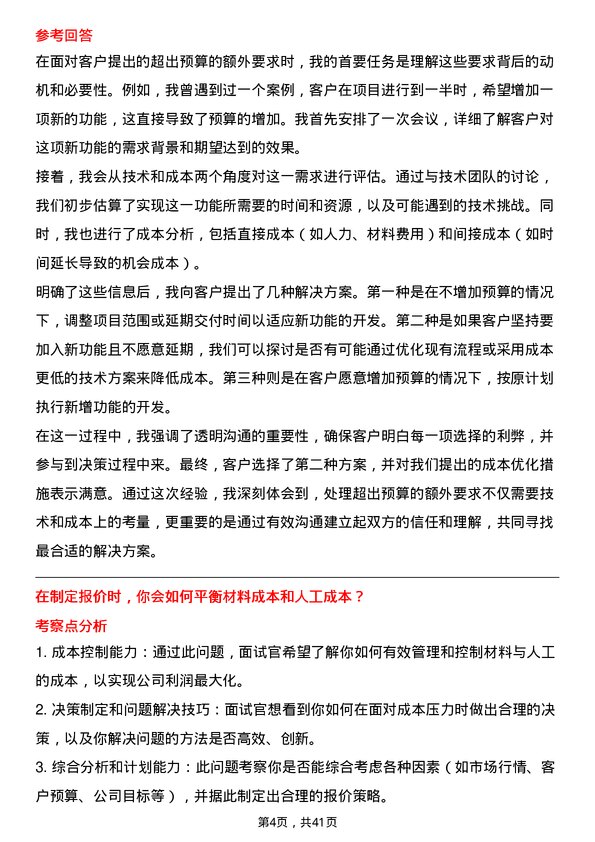 参考回答

在面对客户提出的超出预算的额外要求时，我的首要任务是理解这些要求背后的动机和必要性。例如，我曾遇到过一个案例，客户在项目进行到一半时，希望增加一项新的功能，这直接导致了预算的增加。我首先安排了一次会议，详细了解客户对这项新功能的需求背景和期望达到的效果。

接着，我会从技术和成本两个角度对这一需求进行评估。通过与技术团队的讨论，我们初步估算了实现这一功能所需要的时间和资源，以及可能遇到的技术挑战。同时，我也进行了成本分析，包括直接成本（如人力、材料费用）和间接成本（如时间延长导致的机会成本）。

明确了这些信息后，我向客户提出了几种解决方案。第一种是在不增加预算的情况下，调整项目范围或延期交付时间以适应新功能的开发。第二种是如果客户坚持要加入新功能且不愿意延期，我们可以探讨是否有可能通过优化现有流程或采用成本更低的技术方案来降低成本。第三种则是在客户愿意增加预算的情况下，按原计划执行新增功能的开发。

在这一过程中，我强调了透明沟通的重要性，确保客户明白每一项选择的利弊，并参与到决策过程中来。最终，客户选择了第二种方案，并对我们提出的成本优化措施表示满意。通过这次经验，我深刻体会到，处理超出预算的额外要求不仅需要技术和成本上的考量，更重要的是通过有效沟通建立起双方的信任和理解，共同寻找最合适的解决方案。

在制定报价时，你会如何平衡材料成本和人工成本？

考察点分析

1. 成本控制能力：通过此问题，面试官希望了解你如何有效管理和控制材料与人工的成本，以实现公司利润最大化。

2. 决策制定和问题解决技巧：面试官想看到你如何在面对成本压力时做出合理的决策，以及你解决问题的方法是否高效、创新。

3. 综合分析和计划能力：此问题考察你是否能综合考虑各种因素（如市场行情、客户预算、公司目标等），并据此制定出合理的报价策略。

第4页，共41页